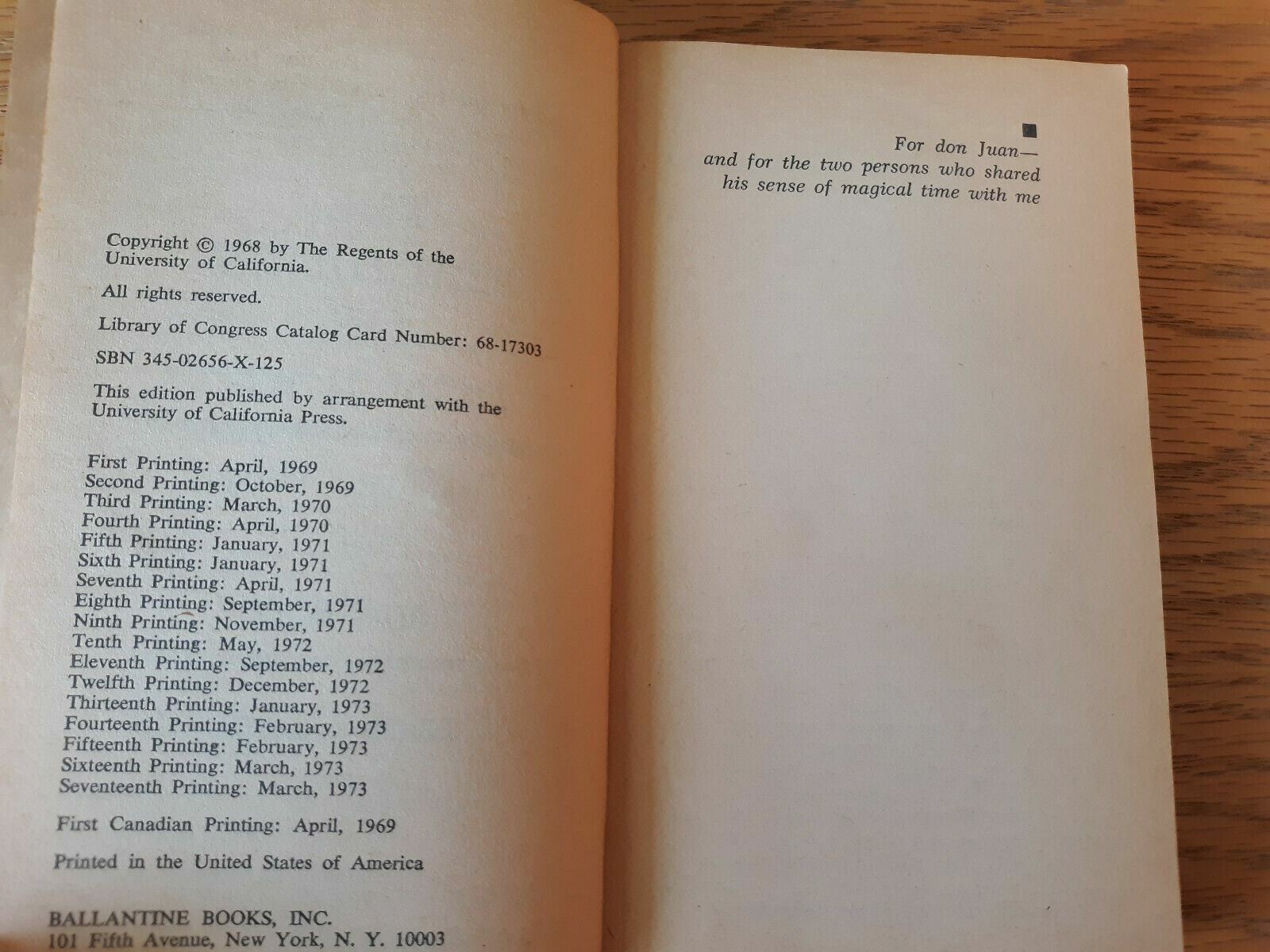 Copyright © 1968 by The Regents of the University of California.

All rights reserved.

Library of Congress Catalog Card Number: 68-17303

SBN 345-02656-X-125

This edition published by arrangement with the University of California Press.

First Printing: April, 1969
Second Printing: October, 1969
Third Printing: March, 1970
Fourth Printing: April, 1970
Fifth Printing: January, 1971
Sixth Printing: January, 1971
Seventh Printing: April, 1971
Eighth Printing: September, 1971
Ninth Printing: November, 1971
Tenth Printing: May, 1972
Eleventh Printing: September, 1972
Twelfth Printing: December, 1972
Thirteenth Printing: January, 1973
Fourteenth Printing: February, 1973
Fifteenth Printing: February, 1973
Sixteenth Printing: March, 1973
Seventeenth Printing: March, 1973

First Canadian Printing: April, 1969

Printed in the United States of America

BALLANTINE BOOKS, INC.
101 Fifth Avenue, New York, N. Y. 10003

For don Juan—
and for the two persons who shared
his sense of magical time with me